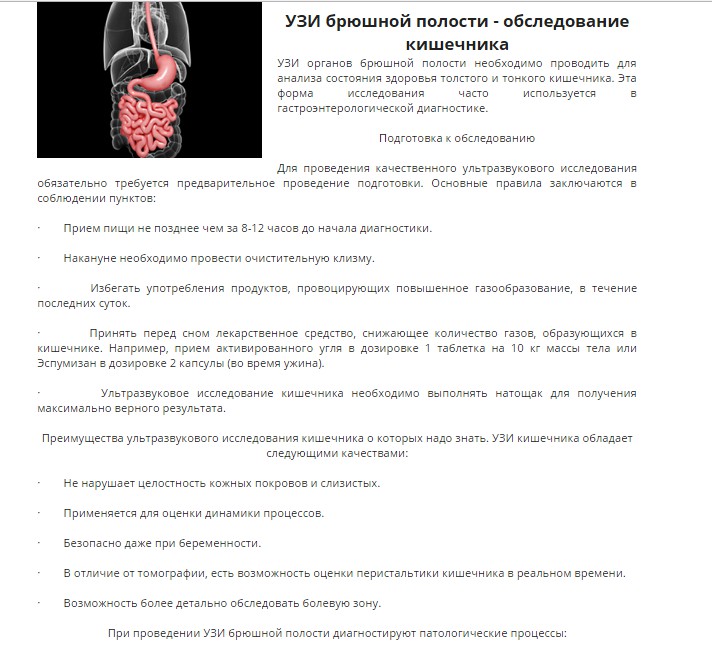 УЗИ брюшной полости - обследование кишечника

УЗИ органов брюшной полости необходимо проводить для анализа состояния здоровья толстого и тонкого кишечника. Эта форма исследования часто используется в гастроэнтерологической диагностике.

Подготовка к обследованию

Для проведения качественного ультразвукового исследования обязательно требуется предварительное проведение подготовки. Основные правила заключаются в соблюдении пунктов:

· Прием пищи не позднее чем за 8-12 часов до начала диагностики.

· Накануне необходимо провести очистительную клизму.

· Избегать употребления продуктов, провоцирующих повышенное газообразование, в течение последних суток.

· Принять перед сном лекарственное средство, снижающее количество газов, образующихся в кишечнике. Например, прием активированного угля в дозировке 1 таблетка на 10 кг массы тела или Эспумизан в дозировке 2 капсулы (во время ужина).

· Ультразвуковое исследование кишечника необходимо выполнять натощак для получения максимально верного результата.

Преимущества ультразвукового исследования кишечника о которых надо знать. УЗИ кишечника обладает следующими качествами:

· Не нарушает целостность кожных покровов и слизистых.

· Применяется для оценки динамики процессов.

· Безопасно даже при беременности.

· В отличие от томографии, есть возможность оценки перистальтики кишечника в реальном времени.

· Возможность более детально обследовать болевую зону.

При проведении УЗИ брюшной полости диагностируют патологические процессы: